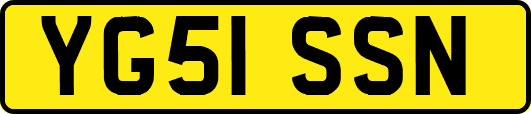 YG51 SSN